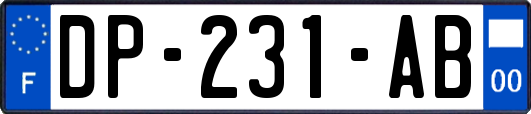 F
DP-231-AB
00